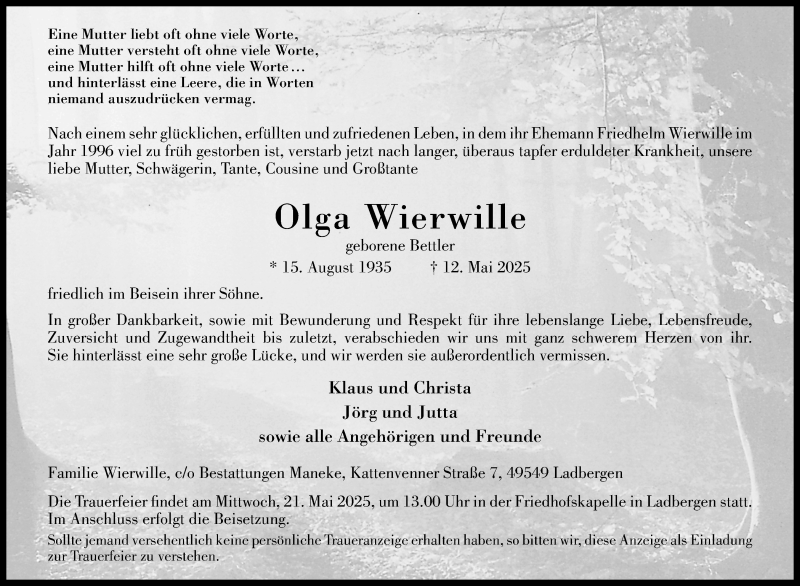 Eine Mutter liebt oft ohne viele Worte,
eine Mutter versteht oft ohne viele Worte,
eine Mutter hilft oft ohne viele Worte…
und hinterlässt eine Leere, die in Worten
niemand auszudrücken vermag.

Nach einem sehr glücklichen, erfüllten und zufriedenen Leben, in dem ihr Ehemann Friedhelm Wierwille im Jahr 1996 viel zu früh gestorben ist, verstarb jetzt nach langer, überaus tapfer erduldeter Krankheit, unsere liebe Mutter, Schwägerin, Tante, Cousine und Großtante

Olga Wierwille

geborene Bettler

* 15. August 1935 † 12. Mai 2025

friedlich im Beisein ihrer Söhne.

In großer Dankbarkeit, sowie mit Bewunderung und Respekt für ihre lebenslange Liebe, Lebensfreude, Zuversicht und Zugewandtheit bis zuletzt, verabschieden wir uns mit ganz schwerem Herzen von ihr. Sie hinterlässt eine sehr große Lücke, und wir werden sie außerordentlich vermissen.

Klaus und Christa
Jörg und Jutta
sowie alle Angehörigen und Freunde

Familie Wierwille, c/o Bestattungen Maneke, Kattenvenner Straße 7, 49549 Ladbergen

Die Trauerfeier findet am Mittwoch, 21. Mai 2025, um 13.00 Uhr in der Friedhofskapelle in Ladbergen statt. Im Anschluss erfolgt die Beisetzung.

Sollte jemand versehentlich keine persönliche Traueranzeige erhalten haben, so bitten wir, diese Anzeige als Einladung zur Trauerfeier zu verstehen.